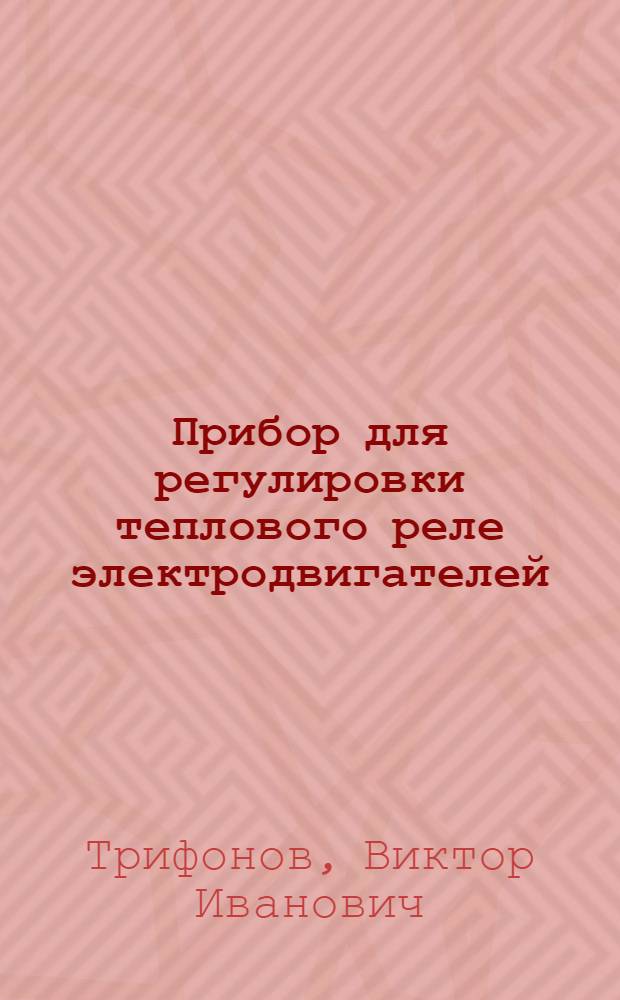 Прибор для регулировки теплового реле электродвигателей

Трифонов, Виктор Иванович